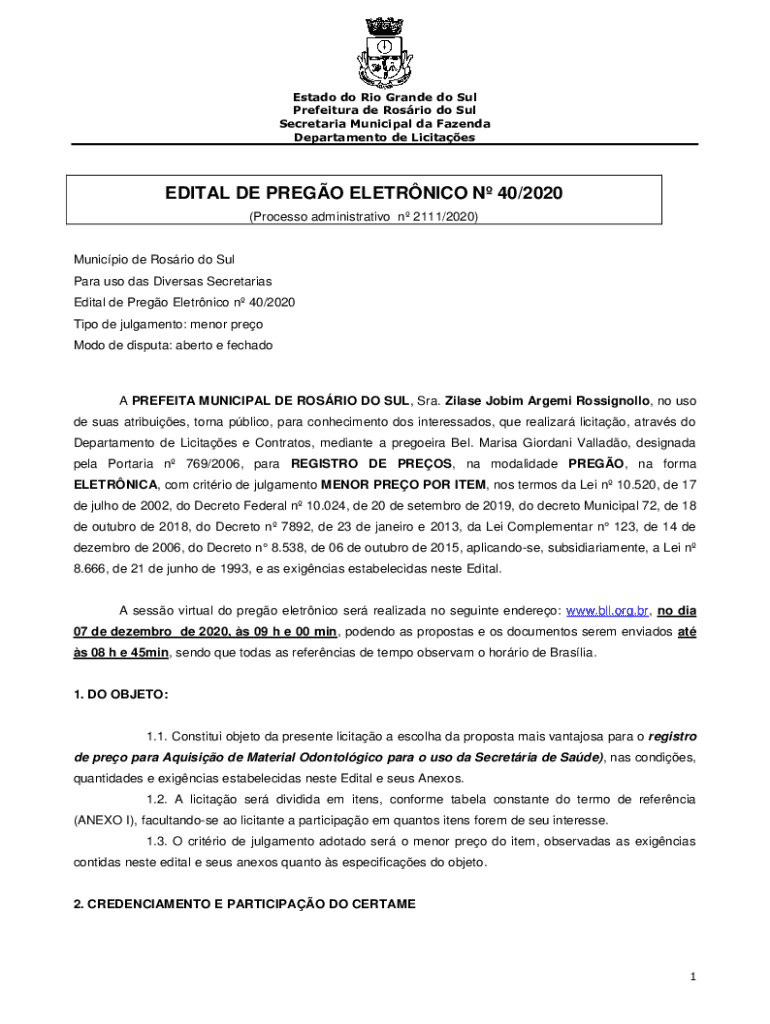 Estado do Rio Grande do Sul
Prefeitura de Rosário do Sul
Secretaria Municipal da Fazenda
Departamento de Licitações

EDITAL DE PREGÃO ELETRÔNICO Nº 40/2020
(Processo administrativo nº 2111/2020)

Município de Rosário do Sul
Para uso das Diversas Secretarias
Edital de Pregão Eletrônico nº 40/2020
Tipo de julgamento: menor preço
Modo de disputa: aberto e fechado

A PREFEITA MUNICIPAL DE ROSÁRIO DO SUL, Sra. Zilase Jobim Argemi Rossignollo, no uso de suas atribuições, torna público, para conhecimento dos interessados, que realizará licitação, através do Departamento de Licitações e Contratos, mediante a pregoeira Bel. Marisa Giordani Valladão, designada pela Portaria nº 769/2006, para REGISTRO DE PREÇOS, na modalidade PREGÃO, na forma ELETRÔNICA, com critério de julgamento MENOR PREÇO POR ITEM, nos termos da Lei nº 10.520, de 17 de julho de 2002, do Decreto Federal nº 10.024, de 20 de setembro de 2019, do decreto Municipal 72, de 18 de outubro de 2018, do Decreto nº 7892, de 23 de janeiro e 2013, da Lei Complementar n° 123, de 14 de dezembro de 2006, do Decreto n° 8.538, de 06 de outubro de 2015, aplicando-se, subsidiariamente, a Lei nº 8.666, de 21 de junho de 1993, e as exigências estabelecidas neste Edital.

A sessão virtual do pregão eletrônico será realizada no seguinte endereço: www.bll.org.br, no dia 07 de dezembro de 2020, às 09 h e 00 min, podendo as propostas e os documentos serem enviados até às 08 h e 45min, sendo que todas as referências de tempo observam o horário de Brasília.

1. DO OBJETO:

1.1. Constitui objeto da presente licitação a escolha da proposta mais vantajosa para o registro de preço para Aquisição de Material Odontológico para o uso da Secretária de Saúde), nas condições, quantidades e exigências estabelecidas neste Edital e seus Anexos.
1.2. A licitação será dividida em itens, conforme tabela constante do termo de referência (ANEXO I), facultando-se ao licitante a participação em quantos itens forem de seu interesse.
1.3. O critério de julgamento adotado será o menor preço do item, observadas as exigências contidas neste edital e seus anexos quanto às especificações do objeto.

2. CREDENCIAMENTO E PARTICIPAÇÃO DO CERTAME

1